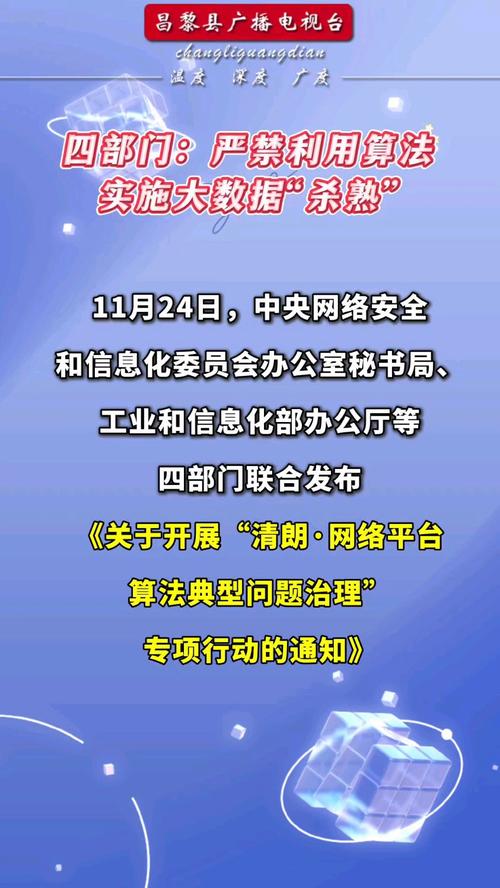 昌黎县广播电视台
changliguangdian
温度 深度 广度

四部门：严禁利用算法实施大数据“杀熟”

11月24日，中央网络安全和信息化委员会办公室秘书局、工业和信息化部办公厅等四部门联合发布《关于开展“清朗·网络平台算法典型问题治理”专项行动的通知》